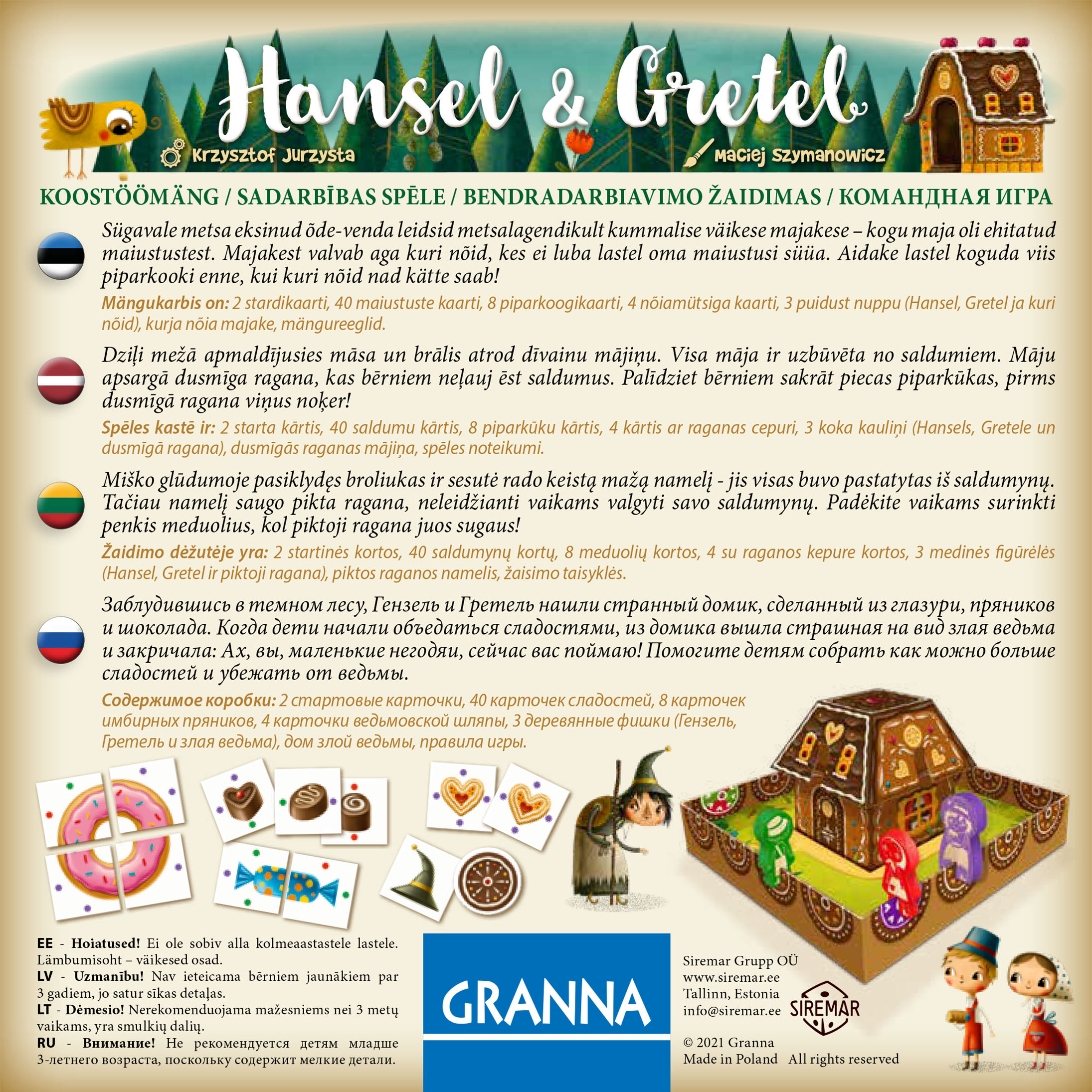 Hansel & Gretel

Krzysztof Jurzysta

Maciej Szymanowicz

KOOSTÖÖMÄNG / SADARBĪBAS SPĒLE / BENDRADARBIAVIMO ŽAIDIMAS / КОМАНДНАЯ ИГРА

Sügavale metsa eksinud õde-venda leidsid metsalagendikult kummalise väikese majakese – kogu maja oli ehitatud maiustustest. Majakest valvab aga kuri nõid, kes ei luba lastel oma maiustusi süüa. Aidake lastel koguda viis piparkooki enne, kui kuri nõid nad kätte saab!

Mängukarbis on: 2 stardikaarti, 40 maiustuste kaarti, 8 piparkoogikaarti, 4 nõiamütsiga kaarti, 3 puidust nuppu (Hansel, Gretel ja kuri nõid), kurja nõia majake, mängureeglid.

Dziļi mežā apmaldījusies māsa un brālis atrod dīvainu mājiņu. Visa māja ir uzbūvēta no saldumiem. Māju apsargā dusmīga ragana, kas bērniem neļauj ēst saldumus. Palīdziet bērniem sakrāt piecas piparkūkas, pirms dusmīgā ragana viņus noķer!

Spēles kastē ir: 2 starta kārtis, 40 saldumu kārtis, 8 piparkūku kārtis, 4 kārtis ar raganas cepuri, 3 koka kauliņi (Hansels, Gretele un dusmīgā ragana), dusmīgās raganas mājiņa, spēles noteikumi.

Miško glūdumoje pasiklydęs broliukas ir sesutė rado keistą mažą namelį - jis visas buvo pastatytas iš saldumynų. Tačiau namelį saugo pikta ragana, neleidžianti vaikams valgyti savo saldumynų. Padėkite vaikams surinkti penkis meduolius, kol piktoji ragana juos sugaus!

Žaidimo dėžutėje yra: 2 startinės kortos, 40 saldumynų kortų, 8 meduolių kortos, 4 su raganos kepure kortos, 3 medinės figūrėlės (Hansel, Gretel ir piktoji ragana), piktos raganos namelis, žaisimo taisyklės.

Заблудившись в темном лесу, Гензель и Гретель нашли странный домик, сделанный из глазури, пряников и шоколада. Когда дети начали объедаться сладостями, из домика вышла страшная на вид злая ведьма и закричала: Ах, вы, маленькие негодяи, сейчас вас поймаю! Помогите детям собрать как можно больше сладостей и убежать от ведьмы.

Содержимое коробки: 2 стартовые карточки, 40 карточек сладостей, 8 карточек имбирных пряников, 4 карточки ведьмовской шляпы, 3 деревянные фишки (Гензель, Гретель и злая ведьма), дом злой ведьмы, правила игры.

EE - Hoiatused! Ei ole sobiv alla kolmeaastastele lastele. Lämbumisoht – väikesed osad.
LV - Uzmanību! Nav ieteicama bērniem jaunākiem par 3 gadiem, jo satur sīkas detaļas.
LT - Dėmesio! Nerekomenduojama mažesniems nei 3 metų vaikams, yra smulkių dalių.
RU - Внимание! Не рекомендуется детям младше 3-летнего возраста, поскольку содержит мелкие детали.

GRANNA

Siremar Grupp OÜ
www.siremar.ee
Tallinn, Estonia
info@siremar.ee

SIREMAR

© 2021 Granna
Made in Poland All rights reserved